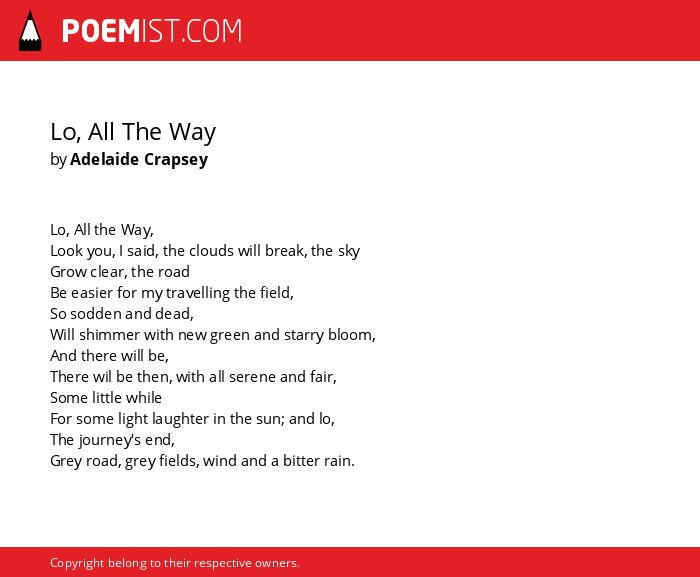 POEMIST.COM

Lo, All The Way
by Adelaide Crapsey

Lo, All the Way,
Look you, I said, the clouds will break, the sky
Grow clear, the road
Be easier for my travelling the field,
So sodden and dead,
Will shimmer with new green and starry bloom,
And there will be,
There wil be then, with all serene and fair,
Some little while
For some light laughter in the sun; and lo,
The journey's end,
Grey road, grey fields, wind and a bitter rain.

Copyright belong to their respective owners.